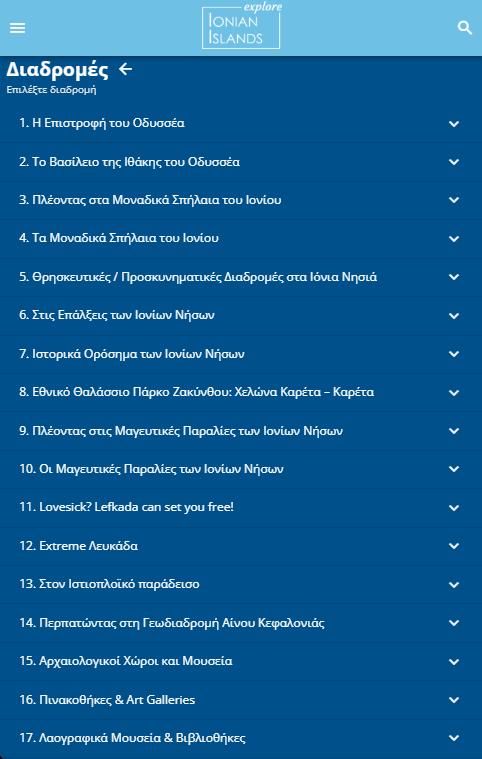 explore
IONIAN
ISLANDS

Διαδρομές

Επιλέξτε διαδρομή

1. Η Επιστροφή του Οδυσσέα

2. Το Βασίλειο της Ιθάκης του Οδυσσέα

3. Πλέοντας στα Μοναδικά Σπήλαια του Ιονίου

4. Τα Μοναδικά Σπήλαια του Ιονίου

5. Θρησκευτικές / Προσκυνηματικές Διαδρομές στα Ιόνια Νησιά

6. Στις Επάλξεις των Ιονίων Νήσων

7. Ιστορικά Ορόσημα των Ιονίων Νήσων

8. Εθνικό Θαλάσσιο Πάρκο Ζακύνθου: Χελώνα Καρέτα – Καρέτα

9. Πλέοντας στις Μαγευτικές Παραλίες των Ιονίων Νήσων

10. Οι Μαγευτικές Παραλίες των Ιονίων Νήσων

11. Lovesick? Lefkada can set you free!

12. Extreme Λευκάδα

13. Στον Ιστιοπλοϊκό παράδεισο

14. Περπατώντας στη Γεωδιαδρομή Αίνου Κεφαλονιάς

15. Αρχαιολογικοί Χώροι και Μουσεία

16. Πινακοθήκες & Art Galleries

17. Λαογραφικά Μουσεία & Βιβλιοθήκες